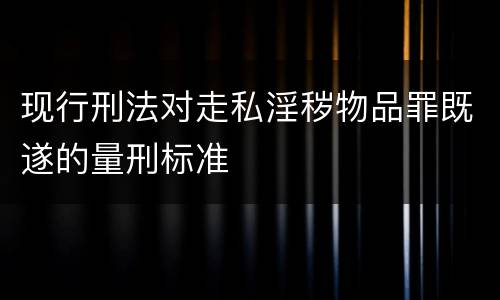 现行刑法对走私淫秽物品罪既遂的量刑标准